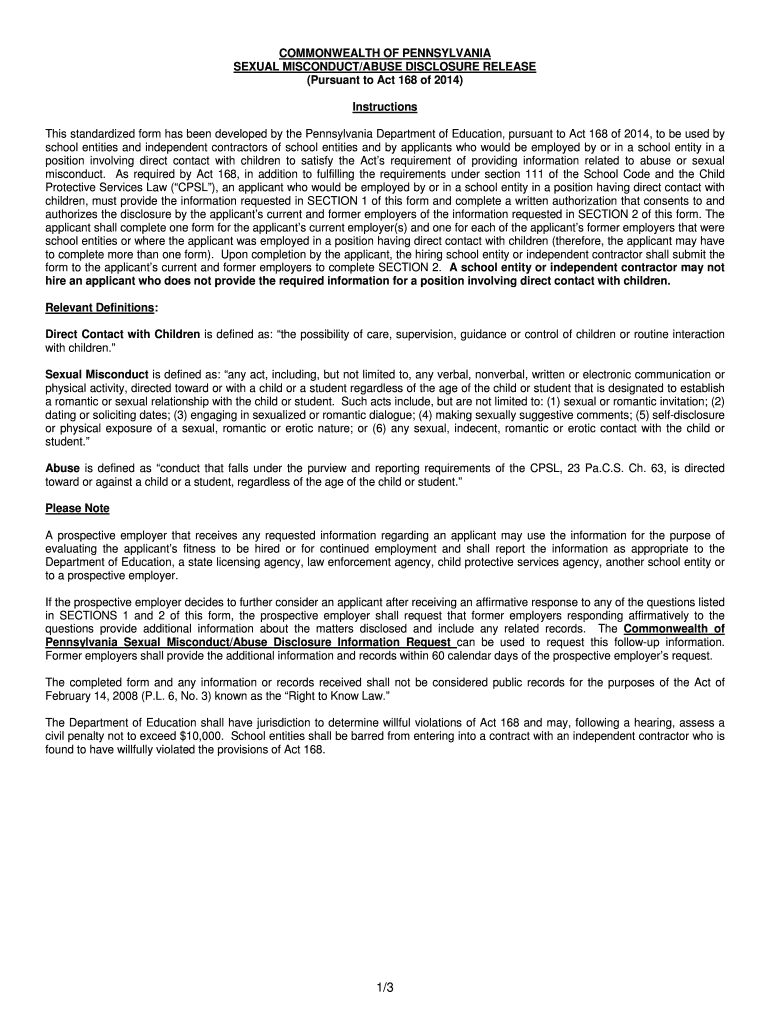 COMMONWEALTH OF PENNSYLVANIA
SEXUAL MISCONDUCT/ABUSE DISCLOSURE RELEASE
(Pursuant to Act 168 of 2014)

Instructions

This standardized form has been developed by the Pennsylvania Department of Education, pursuant to Act 168 of 2014, to be used by school entities and independent contractors of school entities and by applicants who would be employed by or in a school entity in a position involving direct contact with children to satisfy the Act's requirement of providing information related to abuse or sexual misconduct. As required by Act 168, in addition to fulfilling the requirements under section 111 of the School Code and the Child Protective Services Law ("CPSL"), an applicant who would be employed by or in a school entity in a position having direct contact with children, must provide the information requested in SECTION 1 of this form and complete a written authorization that consents to and authorizes the disclosure by the applicant's current and former employers of the information requested in SECTION 2 of this form. The applicant shall complete one form for the applicant's current employer(s) and one for each of the applicant's former employers that were school entities or where the applicant was employed in a position having direct contact with children (therefore, the applicant may have to complete more than one form). Upon completion by the applicant, the hiring school entity or independent contractor shall submit the form to the applicant's current and former employers to complete SECTION 2. A school entity or independent contractor may not hire an applicant who does not provide the required information for a position involving direct contact with children.

Relevant Definitions:

Direct Contact with Children is defined as: "the possibility of care, supervision, guidance or control of children or routine interaction with children."

Sexual Misconduct is defined as: "any act, including, but not limited to, any verbal, nonverbal, written or electronic communication or physical activity, directed toward or with a child or a student regardless of the age of the child or student that is designated to establish a romantic or sexual relationship with the child or student. Such acts include, but are not limited to: (1) sexual or romantic invitation; (2) dating or soliciting dates; (3) engaging in sexualized or romantic dialogue; (4) making sexually suggestive comments; (5) self-disclosure or physical exposure of a sexual, romantic or erotic nature; or (6) any sexual, indecent, romantic or erotic contact with the child or student."

Abuse is defined as "conduct that falls under the purview and reporting requirements of the CPSL, 23 Pa.C.S. Ch. 63, is directed toward or against a child or a student, regardless of the age of the child or student."

Please Note

A prospective employer that receives any requested information regarding an applicant may use the information for the purpose of evaluating the applicant's fitness to be hired or for continued employment and shall report the information as appropriate to the Department of Education, a state licensing agency, law enforcement agency, child protective services agency, another school entity or to a prospective employer.

If the prospective employer decides to further consider an applicant after receiving an affirmative response to any of the questions listed in SECTIONS 1 and 2 of this form, the prospective employer shall request that former employers responding affirmatively to the questions provide additional information about the matters disclosed and include any related records. The Commonwealth of Pennsylvania Sexual Misconduct/Abuse Disclosure Information Request can be used to request this follow-up information. Former employers shall provide the additional information and records within 60 calendar days of the prospective employer's request.

The completed form and any information or records received shall not be considered public records for the purposes of the Act of February 14, 2008 (P.L. 6, No. 3) known as the "Right to Know Law."

The Department of Education shall have jurisdiction to determine willful violations of Act 168 and may, following a hearing, assess a civil penalty not to exceed $10,000. School entities shall be barred from entering into a contract with an independent contractor who is found to have willfully violated the provisions of Act 168.

1/3